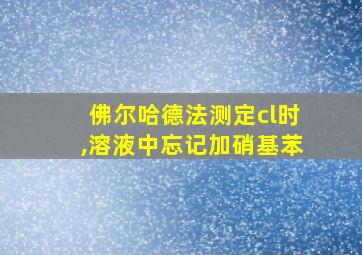 佛尔哈德法测定cl时,溶液中忘记加硝基苯